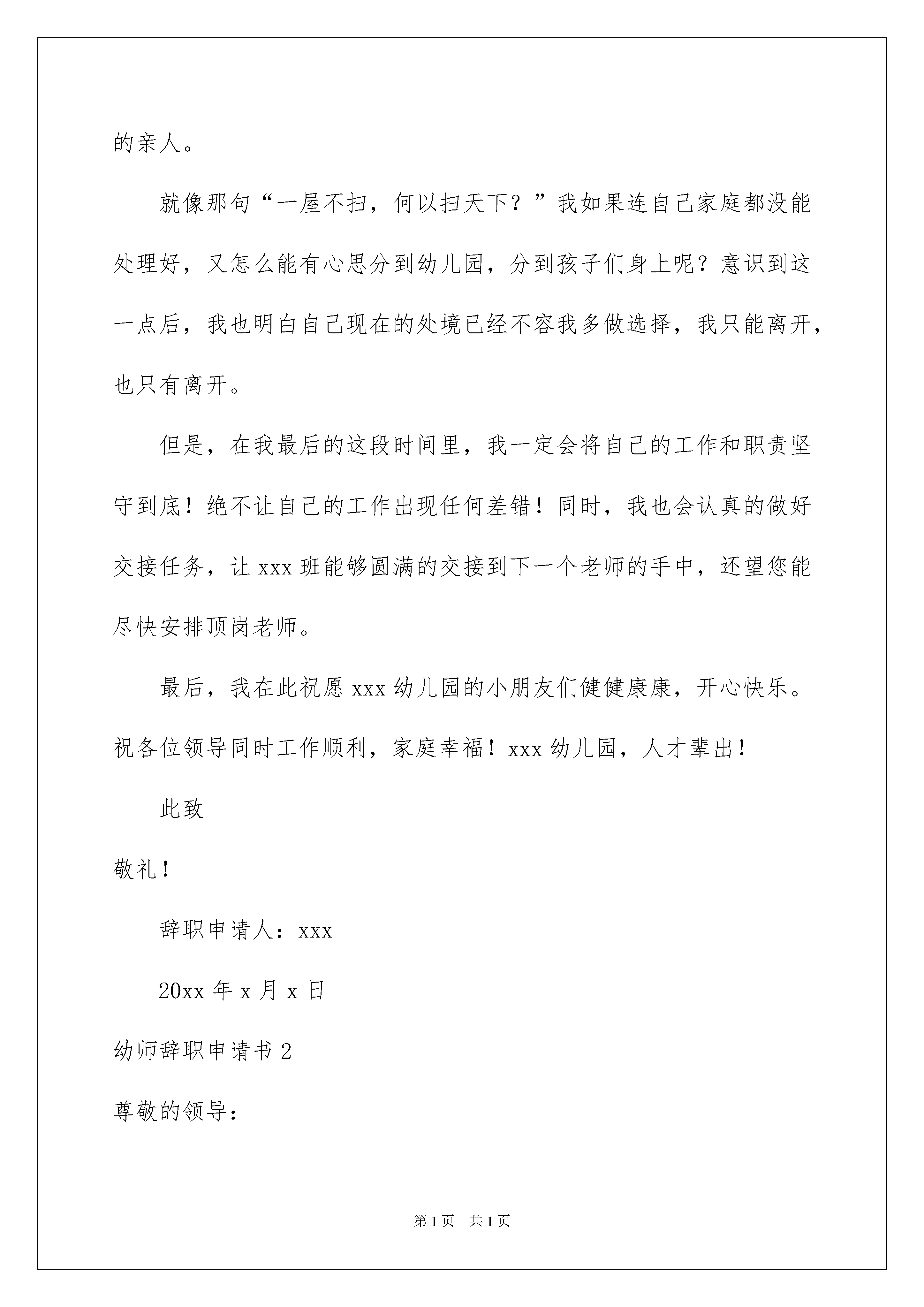 的亲人。

就像那句“一屋不扫，何以扫天下？”我如果连自己家庭都没能处理好，又怎么能有心思分到幼儿园，分到孩子们身上呢？意识到这一点后，我也明白自己现在的处境已经不容我多做选择，我只能离开，也只有离开。

但是，在我最后的这段时间里，我一定会将自己的工作和职责坚守到底！绝不让自己的工作出现任何差错！同时，我也会认真的做好交接任务，让 xxx 班能够圆满的交接到下一个老师的手中，还望您能尽快安排顶岗老师。

最后，我在此祝愿 xxx 幼儿园的小朋友们健健康康，开心快乐。祝各位领导同时工作顺利，家庭幸福！xxx 幼儿园，人才辈出！

此致

敬礼！

辞职申请人：xxx

20xx 年 x 月 x 日

幼师辞职申请书 2

尊敬的领导：

第 1 页　共 1 页